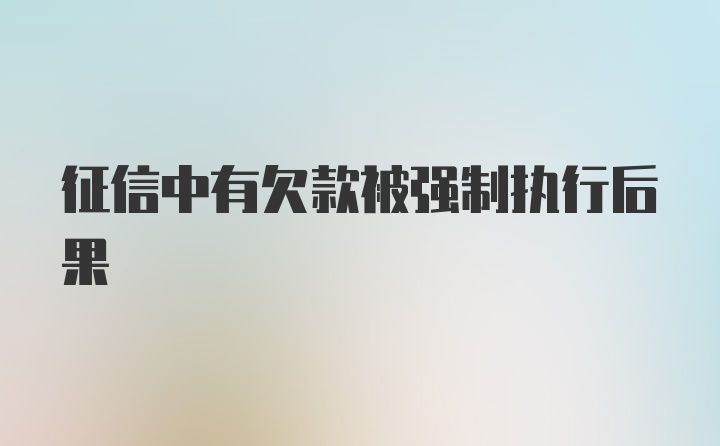 征信中有欠款被强制执行后果